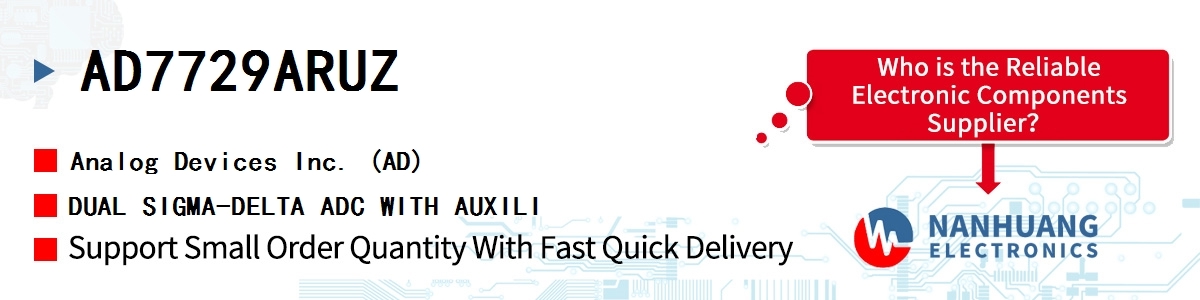 AD7729ARUZ

Analog Devices Inc. (AD)

DUAL SIGMA-DELTA ADC WITH AUXILI

Support Small Order Quantity With Fast Quick Delivery

Who is the Reliable Electronic Components Supplier?

NANHUANG ELECTRONICS